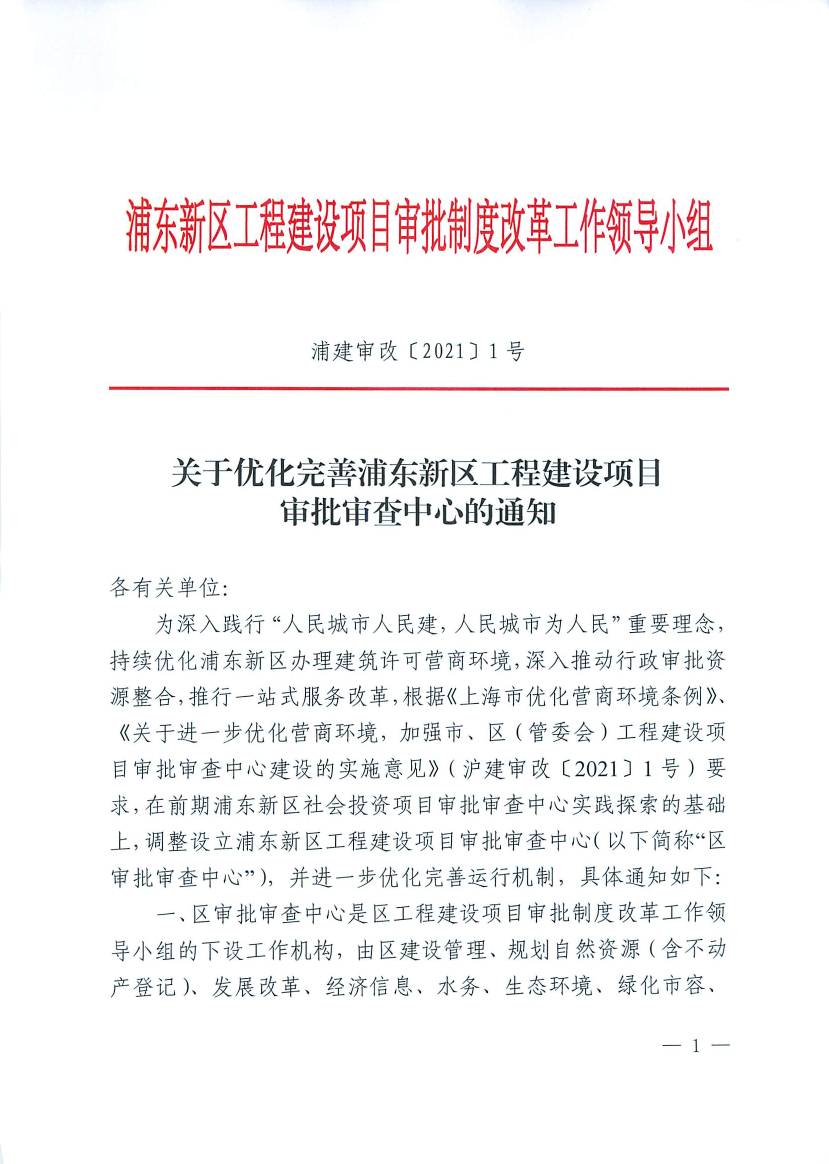 浦东新区工程建设项目审批制度改革工作领导小组

浦建审改〔2021〕1号

关于优化完善浦东新区工程建设项目审批审查中心的通知

各有关单位:

为深入践行“人民城市人民建，人民城市为人民”重要理念，持续优化浦东新区办理建筑许可营商环境，深入推动行政审批资源整合，推行一站式服务改革，根据《上海市优化营商环境条例》、《关于进一步优化营商环境，加强市、区（管委会）工程建设项目审批审查中心建设的实施意见》（沪建审改〔2021〕1号）要求，在前期浦东新区社会投资项目审批审查中心实践探索的基础上，调整设立浦东新区工程建设项目审批审查中心（以下简称“区审批审查中心”），并进一步优化完善运行机制，具体通知如下:

一、区审批审查中心是区工程建设项目审批制度改革工作领导小组的下设工作机构，由区建设管理、规划自然资源（含不动产登记）、发展改革、经济信息、水务、生态环境、绿化市容、

— 1 —